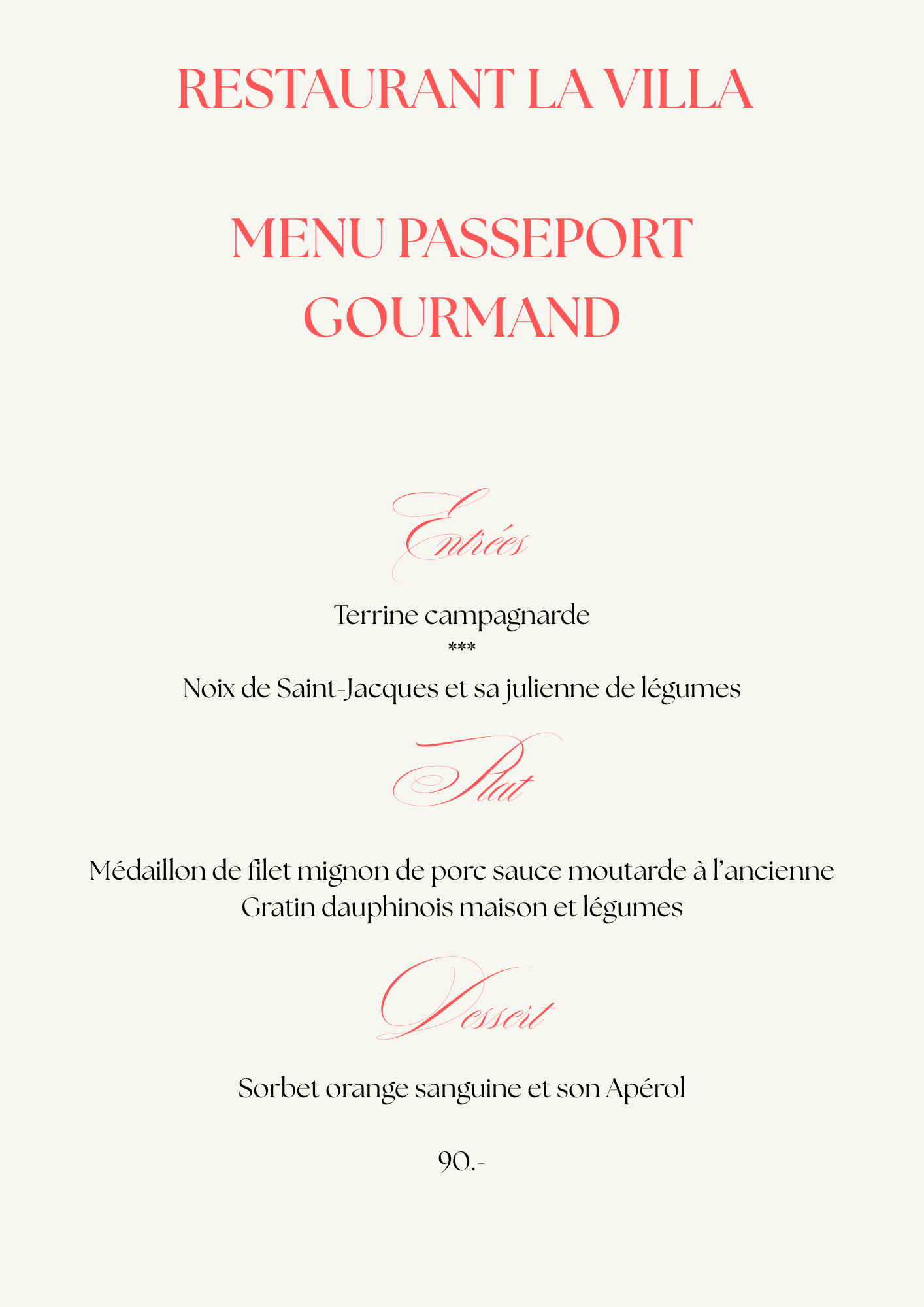 RESTAURANT LA VILLA

MENU PASSEPORT GOURMAND

Entrées

Terrine campagnarde
***
Noix de Saint-Jacques et sa julienne de légumes

Plat

Médaillon de filet mignon de porc sauce moutarde à l'ancienne
Gratin dauphinois maison et légumes

Dessert

Sorbet orange sanguine et son Apérol

90.-